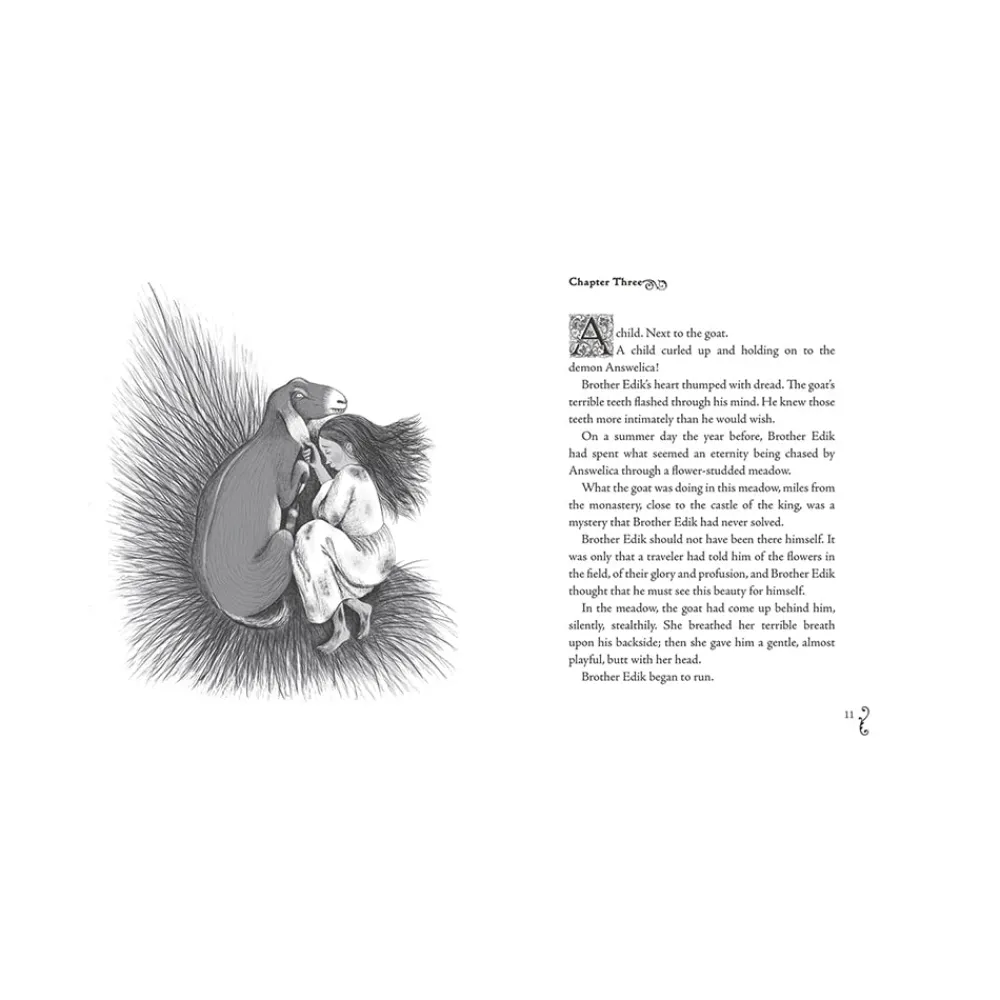 Chapter Three

A child. Next to the goat.

A child curled up and holding on to the demon Answelica!

Brother Edik's heart thumped with dread. The goat's terrible teeth flashed through his mind. He knew those teeth more intimately than he would wish.

On a summer day the year before, Brother Edik had spent what seemed an eternity being chased by Answelica through a flower-studded meadow.

What the goat was doing in this meadow, miles from the monastery, close to the castle of the king, was a mystery that Brother Edik had never solved.

Brother Edik should not have been there himself. It was only that a traveler had told him of the flowers in the field, of their glory and profusion, and Brother Edik thought that he must see this beauty for himself.

In the meadow, the goat had come up behind him, silently, stealthily. She breathed her terrible breath upon his backside; then she gave him a gentle, almost playful, butt with her head.

Brother Edik began to run.

11